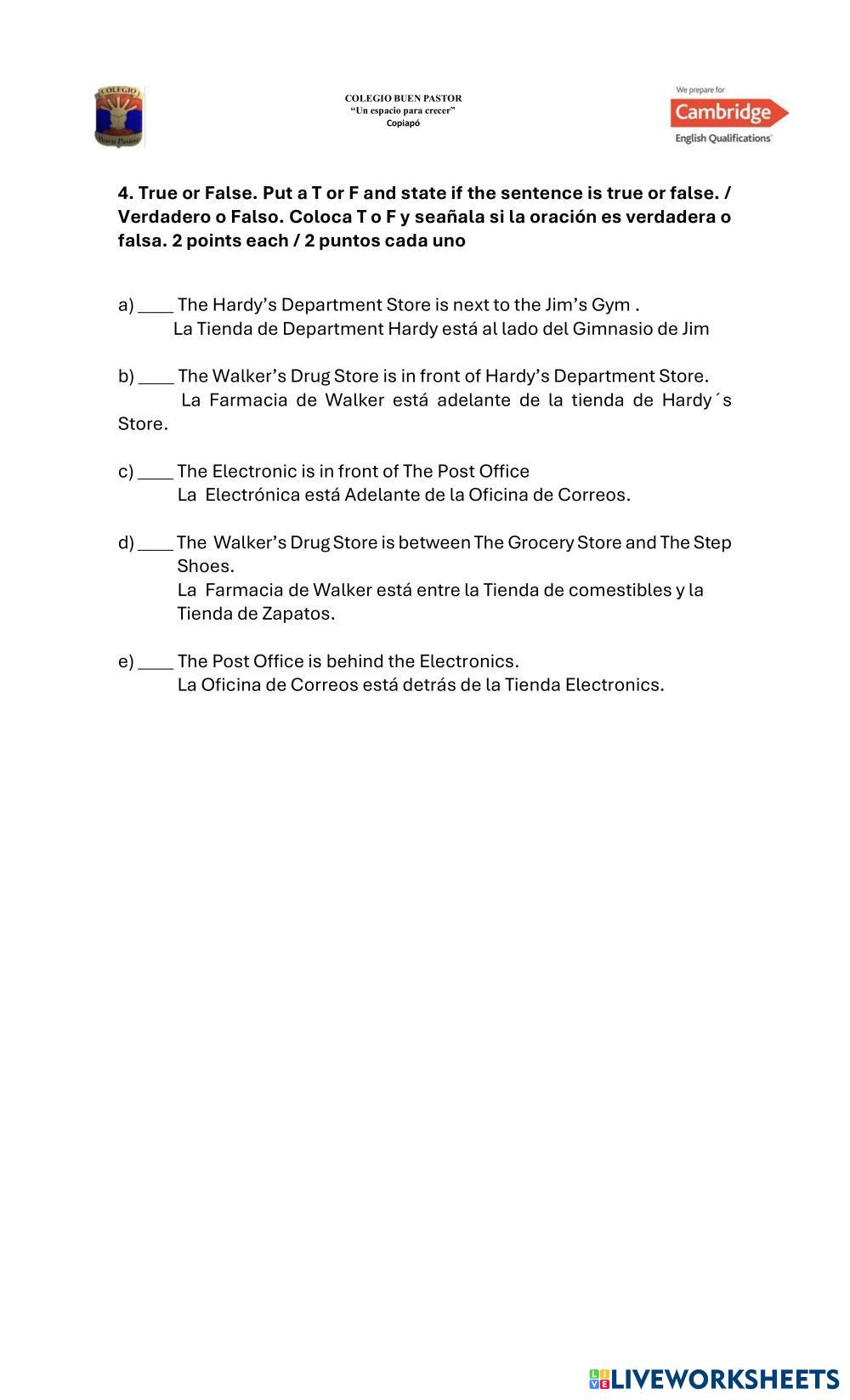 COLEGIO
Buen Pastor

COLEGIO BUEN PASTOR
"Un espacio para crecer"
Copiapó

We prepare for
Cambridge
English Qualifications

4. True or False. Put a T or F and state if the sentence is true or false. / Verdadero o Falso. Coloca T o F y seañala si la oración es verdadera o falsa. 2 points each / 2 puntos cada uno

a) ____ The Hardy's Department Store is next to the Jim's Gym .
La Tienda de Department Hardy está al lado del Gimnasio de Jim

b) ____ The Walker's Drug Store is in front of Hardy's Department Store.
La Farmacia de Walker está adelante de la tienda de Hardy´s Store.

c) ____ The Electronic is in front of The Post Office
La Electrónica está Adelante de la Oficina de Correos.

d) ____ The Walker's Drug Store is between The Grocery Store and The Step Shoes.
La Farmacia de Walker está entre la Tienda de comestibles y la Tienda de Zapatos.

e) ____ The Post Office is behind the Electronics.
La Oficina de Correos está detrás de la Tienda Electronics.

LIVEWORKSHEETS